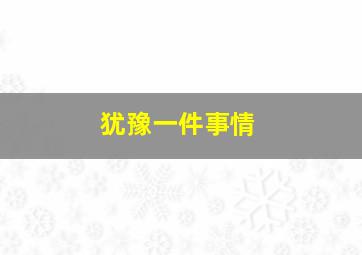 犹豫一件事情